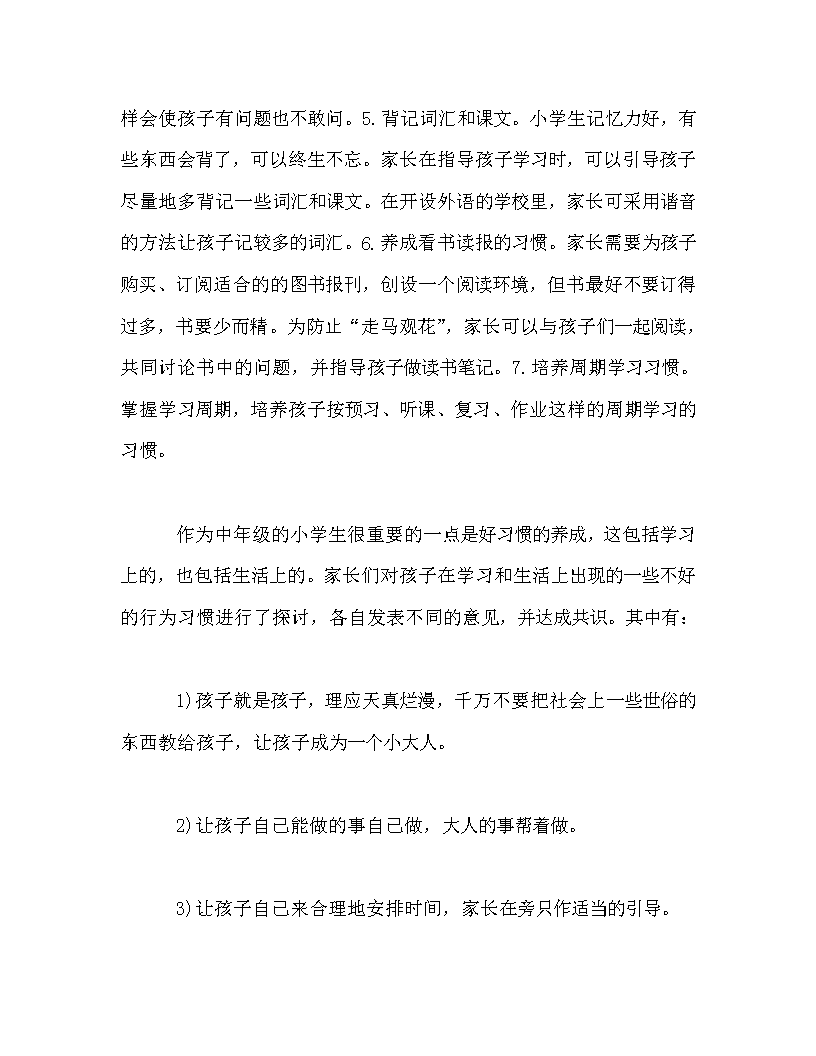 样会使孩子有问题也不敢问。5.背记词汇和课文。小学生记忆力好，有些东西会背了，可以终生不忘。家长在指导孩子学习时，可以引导孩子尽量地多背记一些词汇和课文。在开设外语的学校里，家长可采用谐音的方法让孩子记较多的词汇。6.养成看书读报的习惯。家长需要为孩子购买、订阅适合的的图书报刊，创设一个阅读环境，但书最好不要订得过多，书要少而精。为防止“走马观花”，家长可以与孩子们一起阅读，共同讨论书中的问题，并指导孩子做读书笔记。7.培养周期学习习惯。掌握学习周期，培养孩子按预习、听课、复习、作业这样的周期学习的习惯。

作为中年级的小学生很重要的一点是好习惯的养成，这包括学习上的，也包括生活上的。家长们对孩子在学习和生活上出现的一些不好的行为习惯进行了探讨，各自发表不同的意见，并达成共识。其中有：

1)孩子就是孩子，理应天真烂漫，千万不要把社会上一些世俗的东西教给孩子，让孩子成为一个小大人。

2)让孩子自己能做的事自己做，大人的事帮着做。

3)让孩子自己来合理地安排时间，家长在旁只作适当的引导。